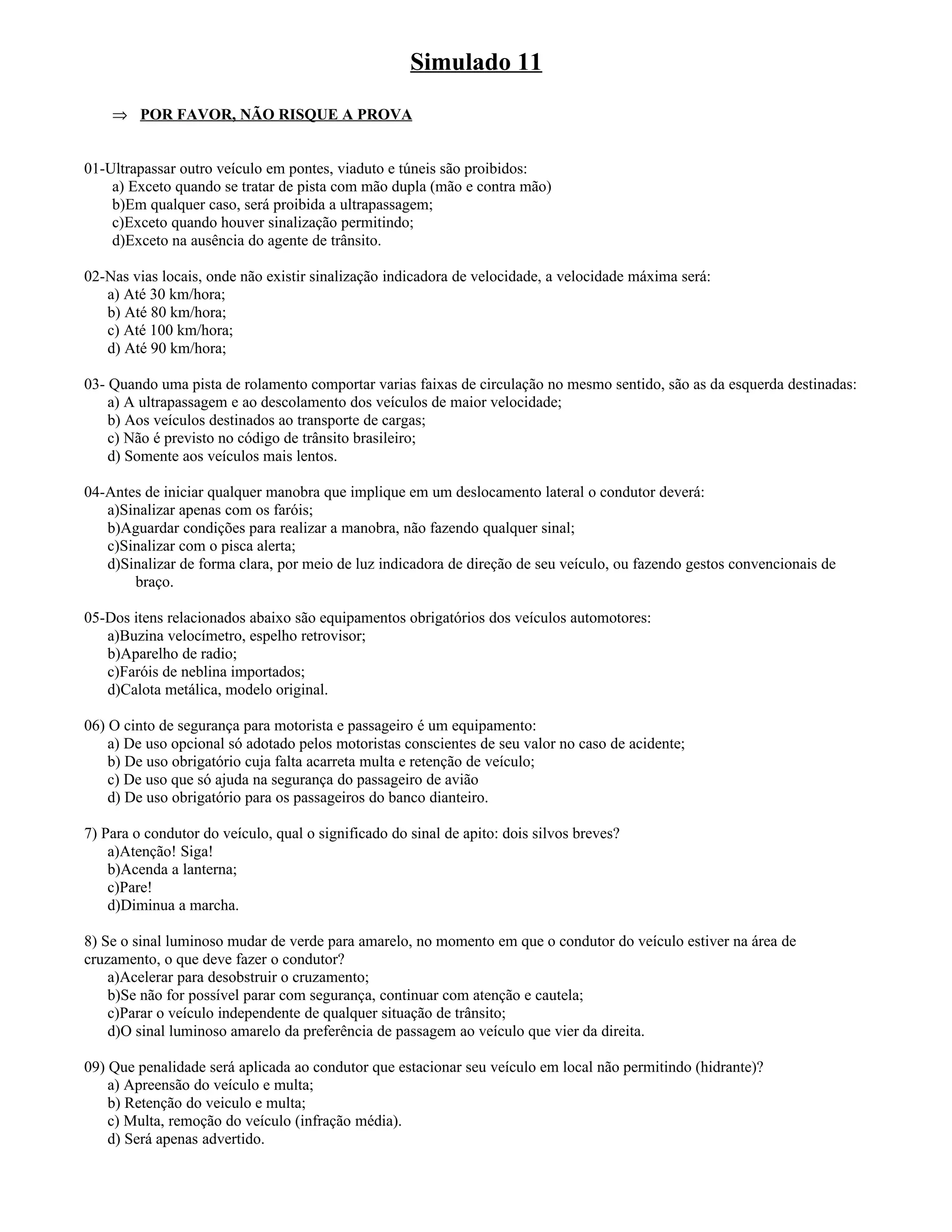 Simulado 11

⇒ POR FAVOR, NÃO RISQUE A PROVA

01-Ultrapassar outro veículo em pontes, viaduto e túneis são proibidos:
a) Exceto quando se tratar de pista com mão dupla (mão e contra mão)
b)Em qualquer caso, será proibida a ultrapassagem;
c)Exceto quando houver sinalização permitindo;
d)Exceto na ausência do agente de trânsito.

02-Nas vias locais, onde não existir sinalização indicadora de velocidade, a velocidade máxima será:
a) Até 30 km/hora;
b) Até 80 km/hora;
c) Até 100 km/hora;
d) Até 90 km/hora;

03- Quando uma pista de rolamento comportar varias faixas de circulação no mesmo sentido, são as da esquerda destinadas:
a) A ultrapassagem e ao descolamento dos veículos de maior velocidade;
b) Aos veículos destinados ao transporte de cargas;
c) Não é previsto no código de trânsito brasileiro;
d) Somente aos veículos mais lentos.

04-Antes de iniciar qualquer manobra que implique em um deslocamento lateral o condutor deverá:
a)Sinalizar apenas com os faróis;
b)Aguardar condições para realizar a manobra, não fazendo qualquer sinal;
c)Sinalizar com o pisca alerta;
d)Sinalizar de forma clara, por meio de luz indicadora de direção de seu veículo, ou fazendo gestos convencionais de braço.

05-Dos itens relacionados abaixo são equipamentos obrigatórios dos veículos automotores:
a)Buzina velocímetro, espelho retrovisor;
b)Aparelho de radio;
c)Faróis de neblina importados;
d)Calota metálica, modelo original.

06) O cinto de segurança para motorista e passageiro é um equipamento:
a) De uso opcional só adotado pelos motoristas conscientes de seu valor no caso de acidente;
b) De uso obrigatório cuja falta acarreta multa e retenção de veículo;
c) De uso que só ajuda na segurança do passageiro de avião
d) De uso obrigatório para os passageiros do banco dianteiro.

7) Para o condutor do veículo, qual o significado do sinal de apito: dois silvos breves?
a)Atenção! Siga!
b)Acenda a lanterna;
c)Pare!
d)Diminua a marcha.

8) Se o sinal luminoso mudar de verde para amarelo, no momento em que o condutor do veículo estiver na área de cruzamento, o que deve fazer o condutor?
a)Acelerar para desobstruir o cruzamento;
b)Se não for possível parar com segurança, continuar com atenção e cautela;
c)Parar o veículo independente de qualquer situação de trânsito;
d)O sinal luminoso amarelo da preferência de passagem ao veículo que vier da direita.

09) Que penalidade será aplicada ao condutor que estacionar seu veículo em local não permitindo (hidrante)?
a) Apreensão do veículo e multa;
b) Retenção do veiculo e multa;
c) Multa, remoção do veículo (infração média).
d) Será apenas advertido.